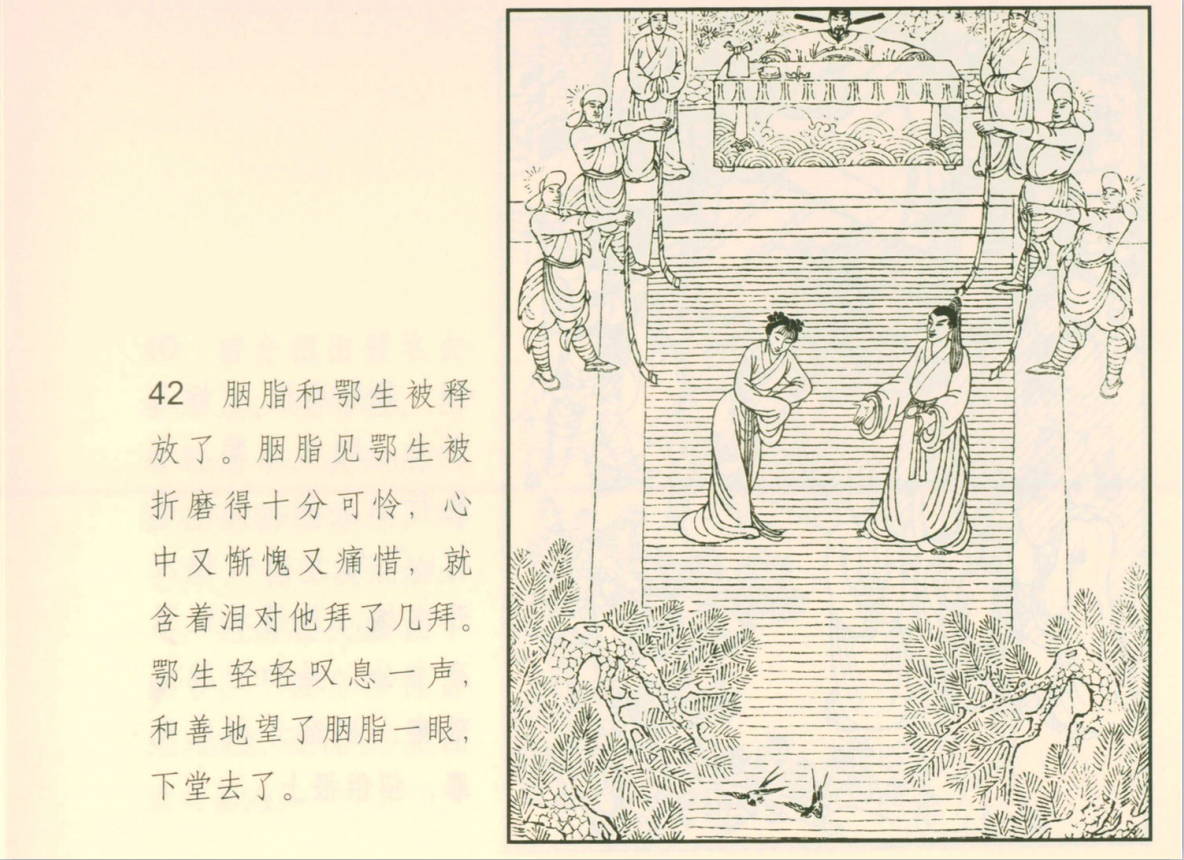 42 胭脂和鄂生被释放了。胭脂见鄂生被折磨得十分可怜，心中又惭愧又痛惜，就含着泪对他拜了几拜。鄂生轻轻叹息一声，和善地望了胭脂一眼，下堂去了。